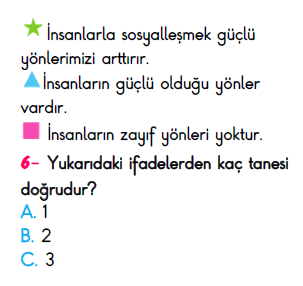 İnsanlarla sosyalleşmek güçlü yönlerimizi arttırır.

İnsanların güçlü olduğu yönler vardır.

İnsanların zayıf yönleri yoktur.

6- Yukarıdaki ifadelerden kaç tanesi doğrudur?
A. 1
B. 2
C. 3